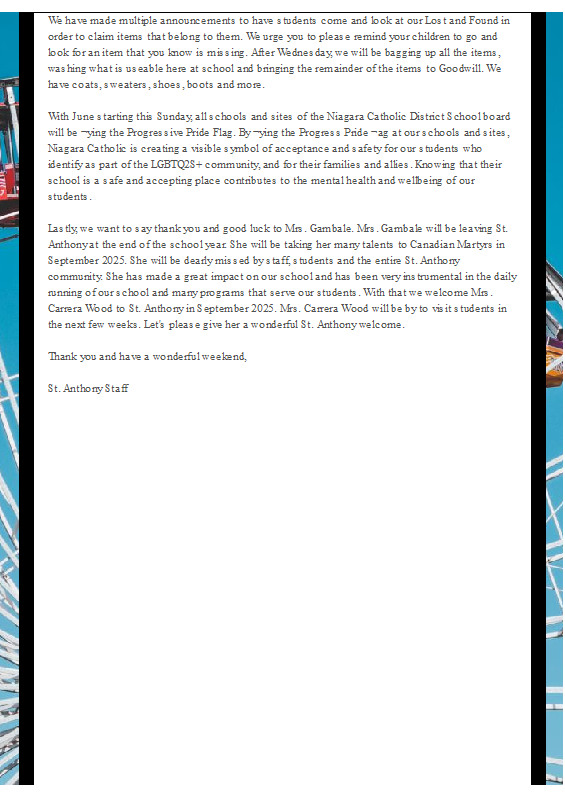 We have made multiple announcements to have students come and look at our Lost and Found in order to claim items that belong to them. We urge you to please remind your children to go and look for an item that you know is missing. After Wednesday, we will be bagging up all the items, washing what is useable here at school and bringing the remainder of the items to Goodwill. We have coats, sweaters, shoes, boots and more.

With June starting this Sunday, all schools and sites of the Niagara Catholic District School board will be ¬ying the Progressive Pride Flag. By ¬ying the Progress Pride ¬ag at our schools and sites, Niagara Catholic is creating a visible symbol of acceptance and safety for our students who identify as part of the LGBTQ2S+ community, and for their families and allies. Knowing that their school is a safe and accepting place contributes to the mental health and wellbeing of our students.

Lastly, we want to say thank you and good luck to Mrs. Gambale. Mrs. Gambale will be leaving St. Anthony at the end of the school year. She will be taking her many talents to Canadian Martyrs in September 2025. She will be dearly missed by staff, students and the entire St. Anthony community. She has made a great impact on our school and has been very instrumental in the daily running of our school and many programs that serve our students. With that we welcome Mrs. Carrera Wood to St. Anthony in September 2025. Mrs. Carrera Wood will be by to visit students in the next few weeks. Let's please give her a wonderful St. Anthony welcome.

Thank you and have a wonderful weekend,

St. Anthony Staff